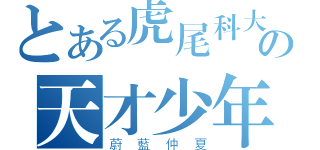 とある虎尾科大の
天才少年
蔚藍仲夏